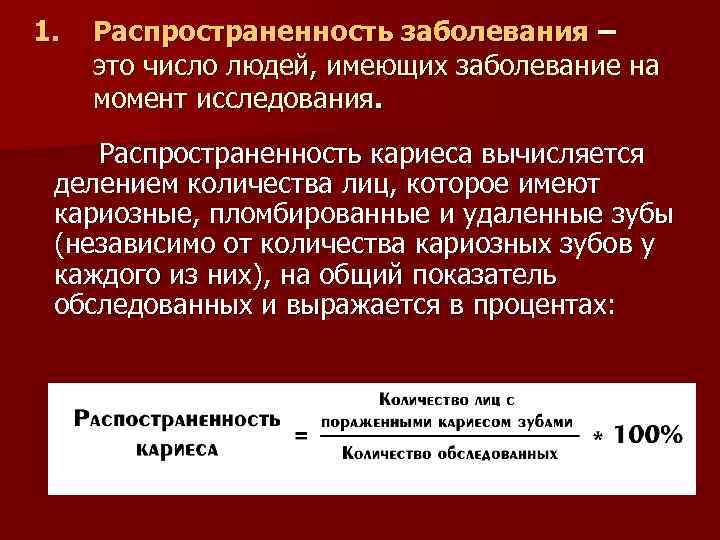 1. Распространенность заболевания – это число людей, имеющих заболевание на момент исследования.

Распространенность кариеса вычисляется делением количества лиц, которое имеют кариозные, пломбированные и удаленные зубы (независимо от количества кариозных зубов у каждого из них), на общий показатель обследованных и выражается в процентах:

$\text{Распространенность кариеса} = \frac{\text{Количество лиц с пораженными кариесом зубами}}{\text{Количество обследованных}} * 100\%$